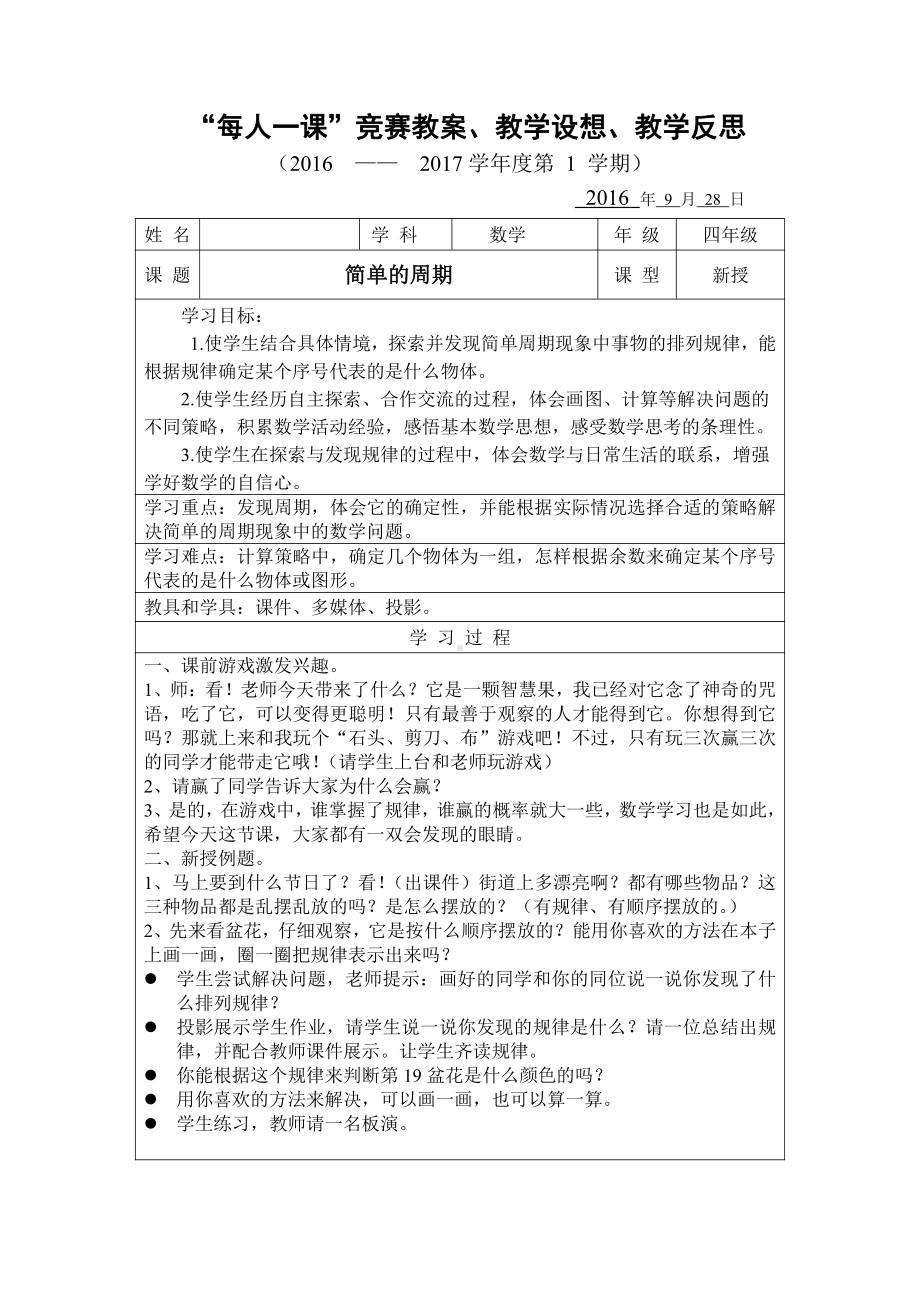 “每人一课”竞赛教案、教学设想、教学反思

（2016 —— 2017 学年度第 1 学期）

2016 年 9 月 28 日

| 姓 名 | | 学 科 | 数学 | 年 级 | 四年级 |
|---|---|---|---|---|---|
| 课 题 | 简单的周期 | | | 课 型 | 新授 |

学习目标：

1.使学生结合具体情境，探索并发现简单周期现象中事物的排列规律，能根据规律确定某个序号代表的是什么物体。

2.使学生经历自主探索、合作交流的过程，体会画图、计算等解决问题的不同策略，积累数学活动经验，感悟基本数学思想，感受数学思考的条理性。

3.使学生在探索与发现规律的过程中，体会数学与日常生活的联系，增强学好数学的自信心。

学习重点：发现周期，体会它的确定性，并能根据实际情况选择合适的策略解决简单的周期现象中的数学问题。

学习难点：计算策略中，确定几个物体为一组，怎样根据余数来确定某个序号代表的是什么物体或图形。

教具和学具：课件、多媒体、投影。

学 习 过 程

一、课前游戏激发兴趣。

1、师：看！老师今天带来了什么？它是一颗智慧果，我已经对它念了神奇的咒语，吃了它，可以变得更聪明！只有最善于观察的人才能得到它。你想得到它吗？那就上来和我玩个“石头、剪刀、布”游戏吧！不过，只有玩三次赢三次的同学才能带走它哦！（请学生上台和老师玩游戏）

2、请赢了同学告诉大家为什么会赢？

3、是的，在游戏中，谁掌握了规律，谁赢的概率就大一些，数学学习也是如此，希望今天这节课，大家都有一双会发现的眼睛。

二、新授例题。

1、马上要到什么节日了？看！（出课件）街道上多漂亮啊？都有哪些物品？这三种物品都是乱摆乱放的吗？是怎么摆放的？（有规律、有顺序摆放的。）

2、先来看盆花，仔细观察，它是按什么顺序摆放的？能用你喜欢的方法在本子上画一画，圈一圈把规律表示出来吗？

● 学生尝试解决问题，老师提示：画好的同学和你的同位说一说你发现了什么排列规律？

● 投影展示学生作业，请学生说一说你发现的规律是什么？请一位总结出规律，并配合教师课件展示。让学生齐读规律。

● 你能根据这个规律来判断第 19 盆花是什么颜色的吗？

● 用你喜欢的方法来解决，可以画一画，也可以算一算。

● 学生练习，教师请一名板演。